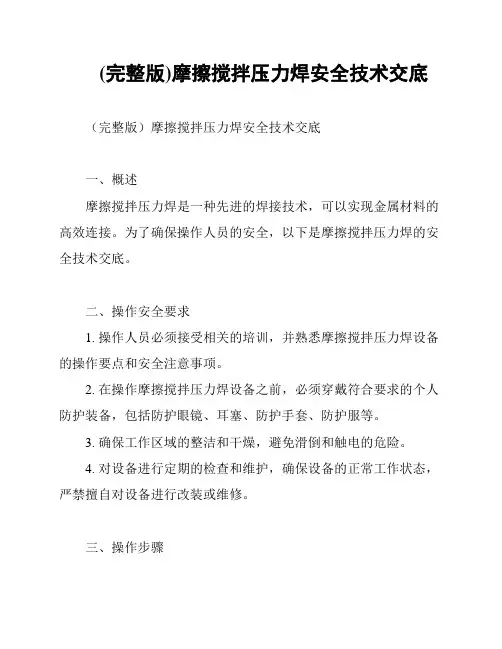 (完整版)摩擦搅拌压力焊安全技术交底

（完整版）摩擦搅拌压力焊安全技术交底

一、概述

摩擦搅拌压力焊是一种先进的焊接技术，可以实现金属材料的高效连接。为了确保操作人员的安全，以下是摩擦搅拌压力焊的安全技术交底。

二、操作安全要求

1. 操作人员必须接受相关的培训，并熟悉摩擦搅拌压力焊设备的操作要点和安全注意事项。

2. 在操作摩擦搅拌压力焊设备之前，必须穿戴符合要求的个人防护装备，包括防护眼镜、耳塞、防护手套、防护服等。

3. 确保工作区域的整洁和干燥，避免滑倒和触电的危险。

4. 对设备进行定期的检查和维护，确保设备的正常工作状态，严禁擅自对设备进行改装或维修。

三、操作步骤